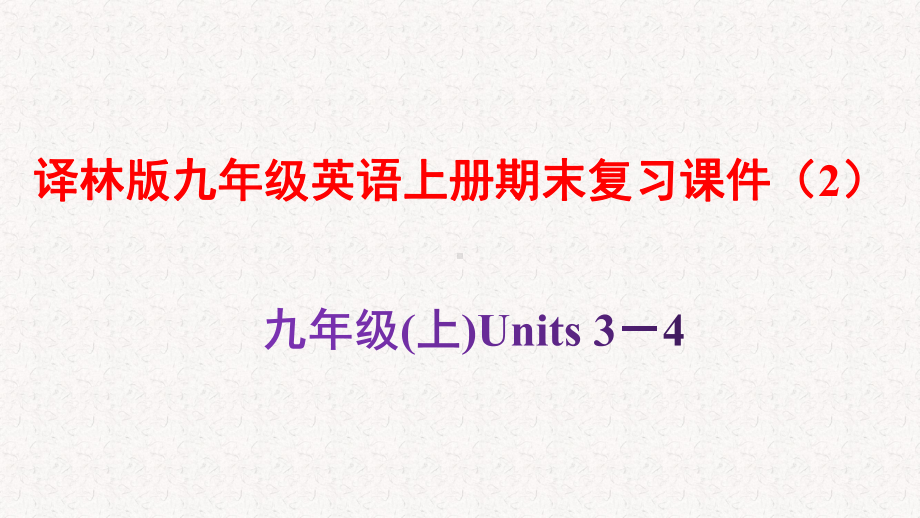 译林版九年级英语上册期末复习课件（2）

九年级(上)Units 3－4